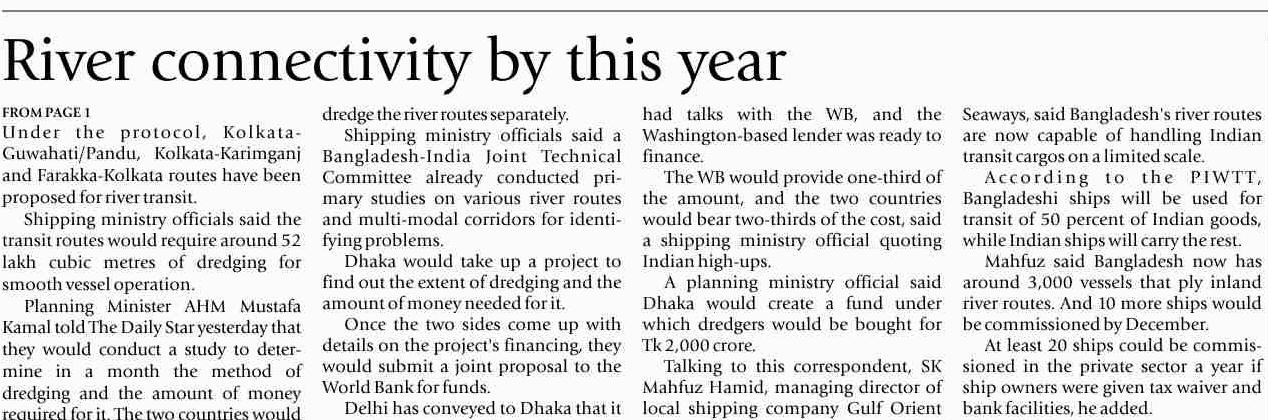 River connectivity by this year

FROM PAGE 1

Under the protocol, Kolkata-Guwahati/Pandu, Kolkata-Karimganj and Farakka-Kolkata routes have been proposed for river transit.

Shipping ministry officials said the transit routes would require around 52 lakh cubic metres of dredging for smooth vessel operation.

Planning Minister AHM Mustafa Kamal told The Daily Star yesterday that they would conduct a study to determine in a month the method of dredging and the amount of money required for it. The two countries would dredge the river routes separately.

Shipping ministry officials said a Bangladesh-India Joint Technical Committee already conducted primary studies on various river routes and multi-modal corridors for identifying problems.

Dhaka would take up a project to find out the extent of dredging and the amount of money needed for it.

Once the two sides come up with details on the project's financing, they would submit a joint proposal to the World Bank for funds.

Delhi has conveyed to Dhaka that it had talks with the WB, and the Washington-based lender was ready to finance.

The WB would provide one-third of the amount, and the two countries would bear two-thirds of the cost, said a shipping ministry official quoting Indian high-ups.

A planning ministry official said Dhaka would create a fund under which dredgers would be bought for Tk 2,000 crore.

Talking to this correspondent, SK Mahfuz Hamid, managing director of local shipping company Gulf Orient Seaways, said Bangladesh's river routes are now capable of handling Indian transit cargos on a limited scale.

According to the PIWTT, Bangladeshi ships will be used for transit of 50 percent of Indian goods, while Indian ships will carry the rest.

Mahfuz said Bangladesh now has around 3,000 vessels that ply inland river routes. And 10 more ships would be commissioned by December.

At least 20 ships could be commissioned in the private sector a year if ship owners were given tax waiver and bank facilities, he added.